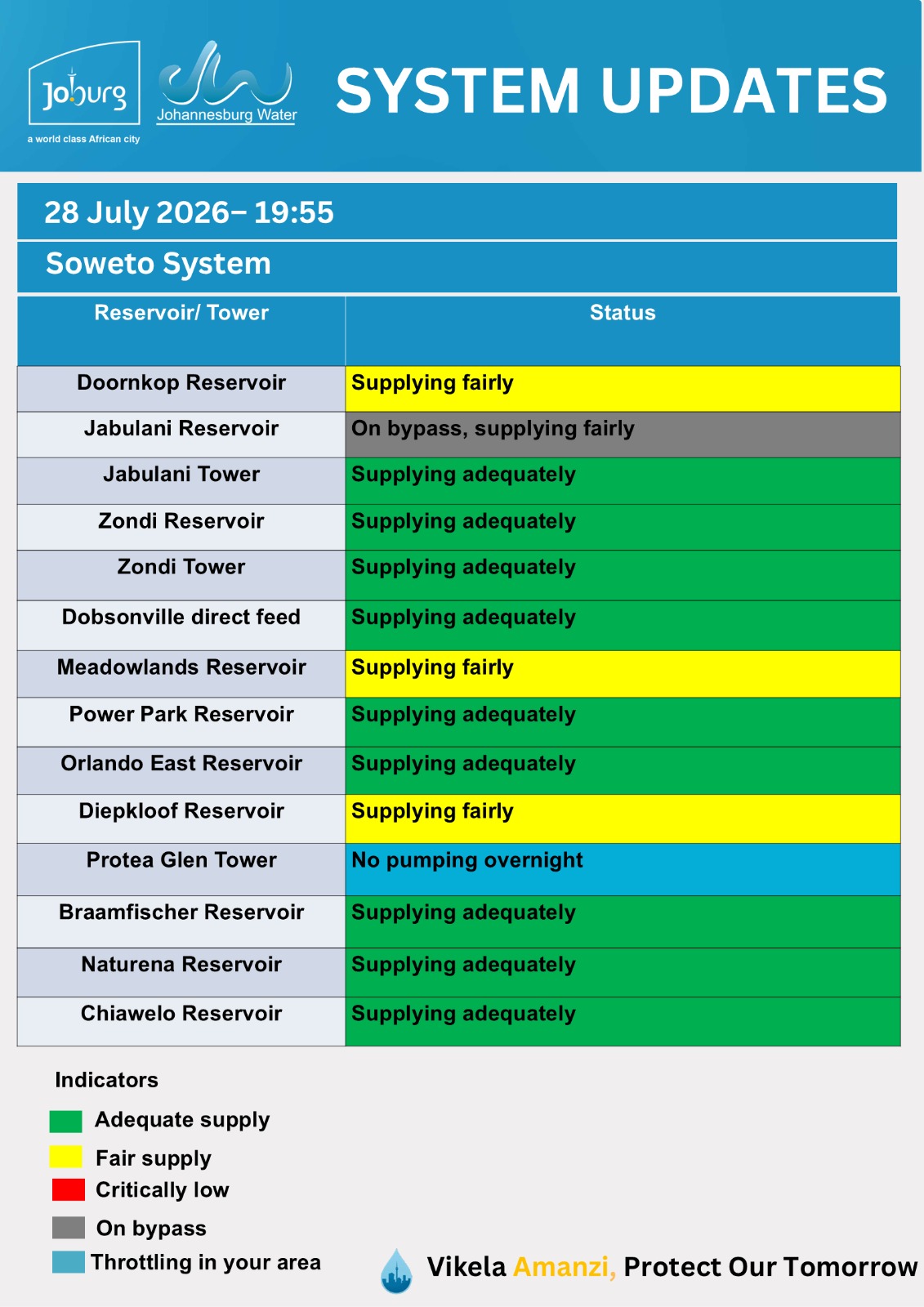 Joburg
a world class African city

Johannesburg Water

SYSTEM UPDATES

28 July 2026– 19:55

Soweto System

| Reservoir/ Tower | Status |
|---|---|
| Doornkop Reservoir | Supplying fairly |
| Jabulani Reservoir | On bypass, supplying fairly |
| Jabulani Tower | Supplying adequately |
| Zondi Reservoir | Supplying adequately |
| Zondi Tower | Supplying adequately |
| Dobsonville direct feed | Supplying adequately |
| Meadowlands Reservoir | Supplying fairly |
| Power Park Reservoir | Supplying adequately |
| Orlando East Reservoir | Supplying adequately |
| Diepkloof Reservoir | Supplying fairly |
| Protea Glen Tower | No pumping overnight |
| Braamfischer Reservoir | Supplying adequately |
| Naturena Reservoir | Supplying adequately |
| Chiawelo Reservoir | Supplying adequately |

Indicators

Adequate supply

Fair supply

Critically low

On bypass

Throttling in your area

Vikela Amanzi, Protect Our Tomorrow